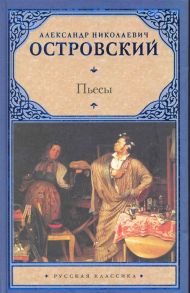 АЛЕКСАНДР НИКОЛАЕВИЧ
ОСТРОВСКИЙ

Пьесы

РУССКАЯ КЛАССИКА